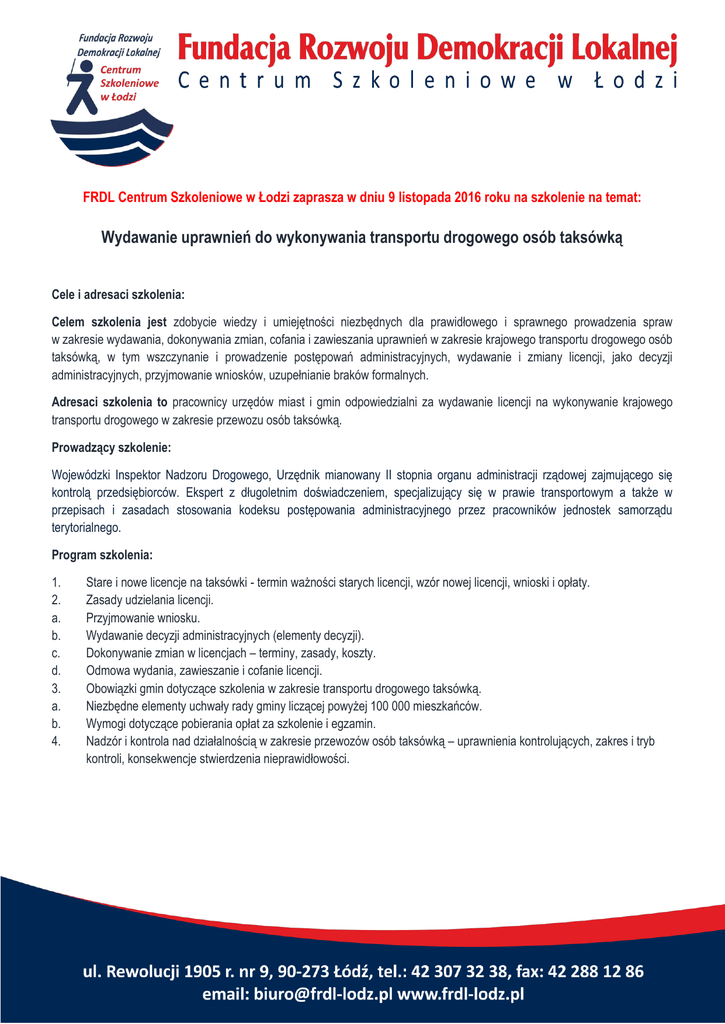 Fundacja Rozwoju Demokracji Lokalnej
Centrum Szkoleniowe w Łodzi

Fundacja Rozwoju Demokracji Lokalnej
Centrum Szkoleniowe w Łodzi

FRDL Centrum Szkoleniowe w Łodzi zaprasza w dniu 9 listopada 2016 roku na szkolenie na temat:

Wydawanie uprawnień do wykonywania transportu drogowego osób taksówką

Cele i adresaci szkolenia:

Celem szkolenia jest zdobycie wiedzy i umiejętności niezbędnych dla prawidłowego i sprawnego prowadzenia spraw w zakresie wydawania, dokonywania zmian, cofania i zawieszania uprawnień w zakresie krajowego transportu drogowego osób taksówką, w tym wszczynanie i prowadzenie postępowań administracyjnych, wydawanie i zmiany licencji, jako decyzji administracyjnych, przyjmowanie wniosków, uzupełnianie braków formalnych.

Adresaci szkolenia to pracownicy urzędów miast i gmin odpowiedzialni za wydawanie licencji na wykonywanie krajowego transportu drogowego w zakresie przewozu osób taksówką.

Prowadzący szkolenie:

Wojewódzki Inspektor Nadzoru Drogowego, Urzędnik mianowany II stopnia organu administracji rządowej zajmującego się kontrolą przedsiębiorców. Ekspert z długoletnim doświadczeniem, specjalizujący się w prawie transportowym a także w przepisach i zasadach stosowania kodeksu postępowania administracyjnego przez pracowników jednostek samorządu terytorialnego.

Program szkolenia:

1. Stare i nowe licencje na taksówki - termin ważności starych licencji, wzór nowej licencji, wnioski i opłaty.
2. Zasady udzielania licencji.
a. Przyjmowanie wniosku.
b. Wydawanie decyzji administracyjnych (elementy decyzji).
c. Dokonywanie zmian w licencjach – terminy, zasady, koszty.
d. Odmowa wydania, zawieszanie i cofanie licencji.
3. Obowiązki gmin dotyczące szkolenia w zakresie transportu drogowego taksówką.
a. Niezbędne elementy uchwały rady gminy liczącej powyżej 100 000 mieszkańców.
b. Wymogi dotyczące pobierania opłat za szkolenie i egzamin.
4. Nadzór i kontrola nad działalnością w zakresie przewozów osób taksówką – uprawnienia kontrolujących, zakres i tryb kontroli, konsekwencje stwierdzenia nieprawidłowości.

ul. Rewolucji 1905 r. nr 9, 90-273 Łódź, tel.: 42 307 32 38, fax: 42 288 12 86
email: biuro@frdl-lodz.pl www.frdl-lodz.pl